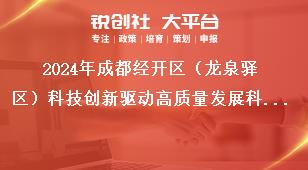 锐创社 大平台
专注 | 政策 | 培育 | 策划 | 申报

2024年成都经开区（龙泉驿区）科技创新驱动高质量发展科...